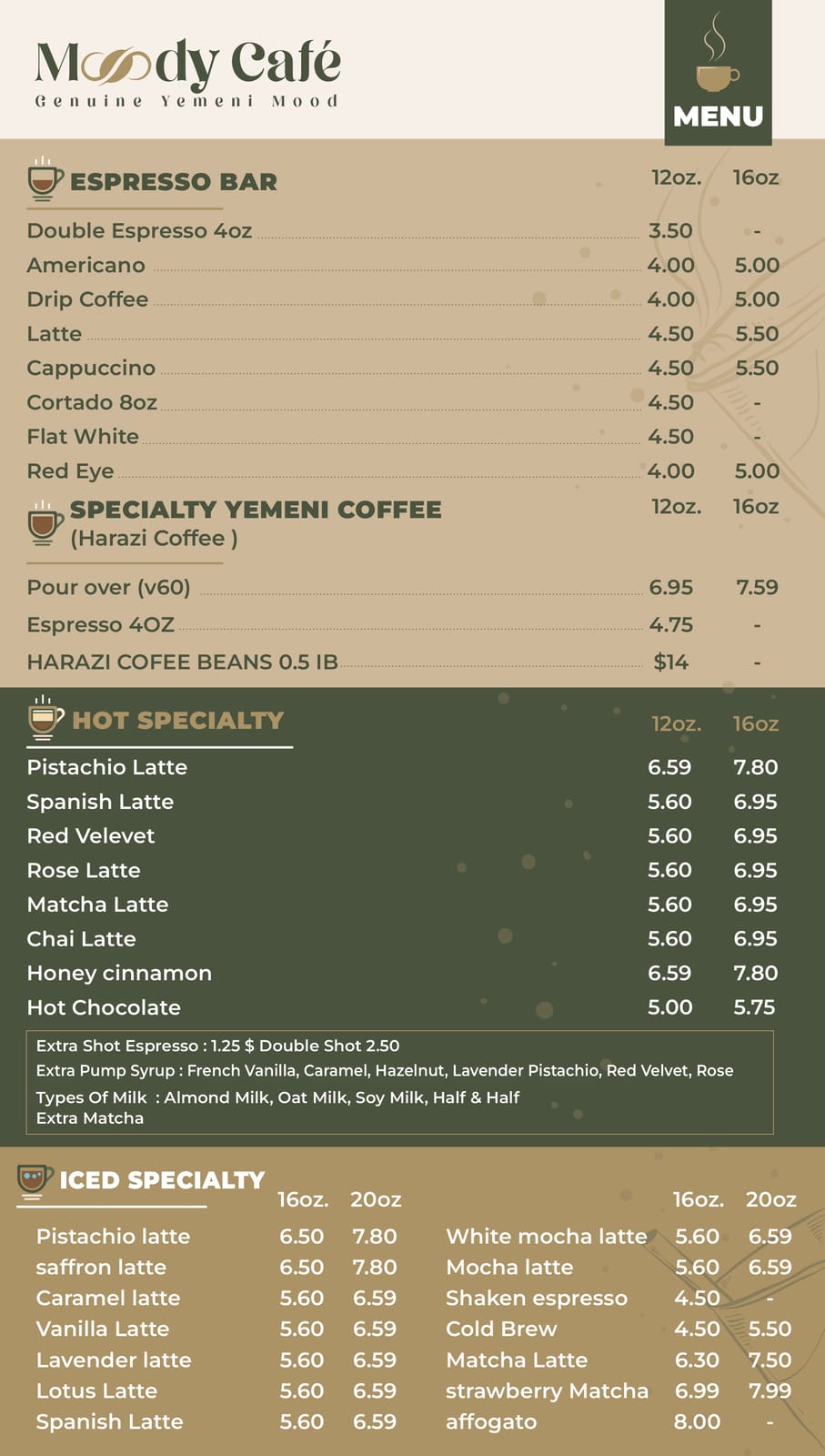 Moody Café
Genuine Yemeni Mood

MENU

ESPRESSO BAR

| | 12oz. | 16oz |
|---|---|---|
| Double Espresso 4oz | 3.50 | - |
| Americano | 4.00 | 5.00 |
| Drip Coffee | 4.00 | 5.00 |
| Latte | 4.50 | 5.50 |
| Cappuccino | 4.50 | 5.50 |
| Cortado 8oz | 4.50 | - |
| Flat White | 4.50 | - |
| Red Eye | 4.00 | 5.00 |

SPECIALTY YEMENI COFFEE
(Harazi Coffee )

| | 12oz. | 16oz |
|---|---|---|
| Pour over (v60) | 6.95 | 7.59 |
| Espresso 4OZ | 4.75 | - |
| HARAZI COFEE BEANS 0.5 IB | $14 | - |

HOT SPECIALTY

| | 12oz. | 16oz |
|---|---|---|
| Pistachio Latte | 6.59 | 7.80 |
| Spanish Latte | 5.60 | 6.95 |
| Red Velevet | 5.60 | 6.95 |
| Rose Latte | 5.60 | 6.95 |
| Matcha Latte | 5.60 | 6.95 |
| Chai Latte | 5.60 | 6.95 |
| Honey cinnamon | 6.59 | 7.80 |
| Hot Chocolate | 5.00 | 5.75 |

Extra Shot Espresso : 1.25 $ Double Shot 2.50
Extra Pump Syrup : French Vanilla, Caramel, Hazelnut, Lavender Pistachio, Red Velvet, Rose
Types Of Milk : Almond Milk, Oat Milk, Soy Milk, Half & Half
Extra Matcha

ICED SPECIALTY

| | 16oz. | 20oz |
|---|---|---|
| Pistachio latte | 6.50 | 7.80 |
| saffron latte | 6.50 | 7.80 |
| Caramel latte | 5.60 | 6.59 |
| Vanilla Latte | 5.60 | 6.59 |
| Lavender latte | 5.60 | 6.59 |
| Lotus Latte | 5.60 | 6.59 |
| Spanish Latte | 5.60 | 6.59 |

| | 16oz. | 20oz |
|---|---|---|
| White mocha latte | 5.60 | 6.59 |
| Mocha latte | 5.60 | 6.59 |
| Shaken espresso | 4.50 | - |
| Cold Brew | 4.50 | 5.50 |
| Matcha Latte | 6.30 | 7.50 |
| strawberry Matcha | 6.99 | 7.99 |
| affogato | 8.00 | - |